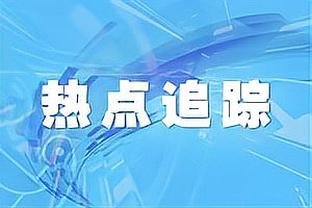 热点追踪